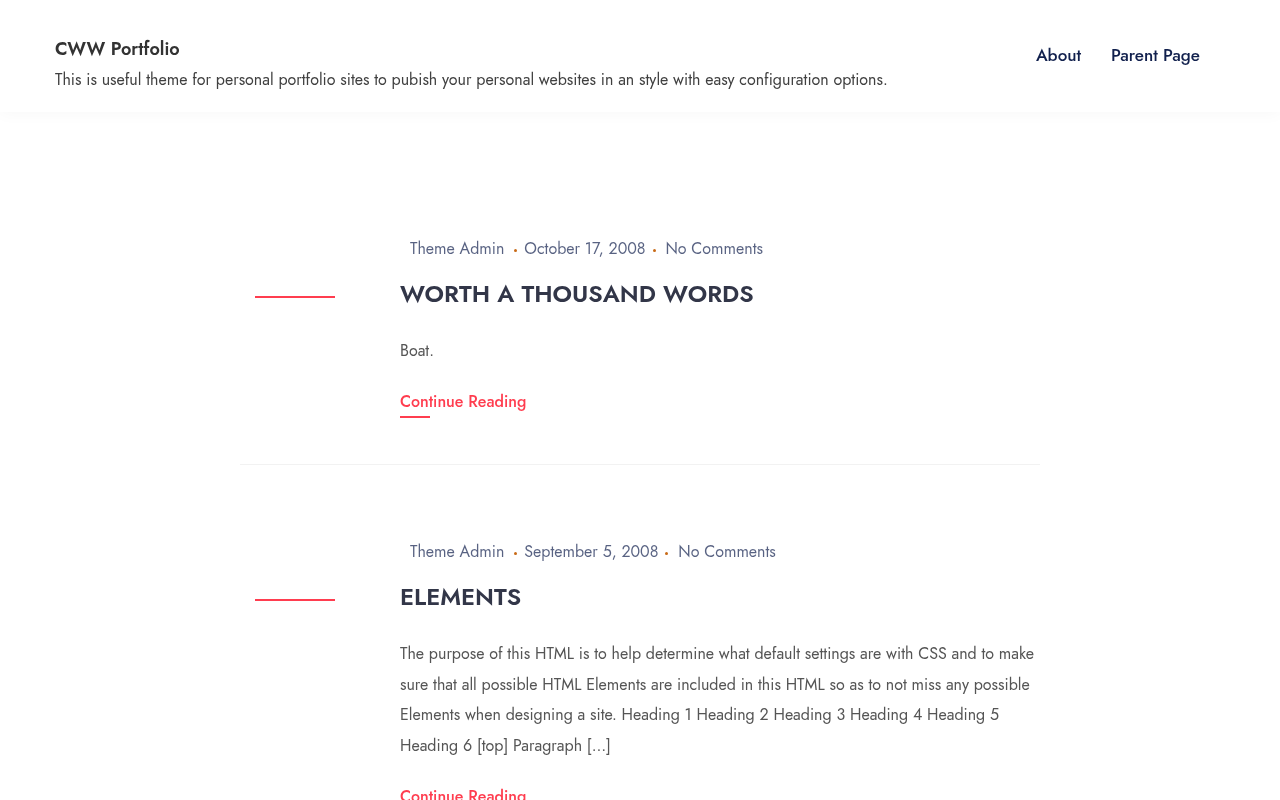 CWW Portfolio
This is useful theme for personal portfolio sites to pubish your personal websites in an style with easy configuration options.

About Parent Page

Theme Admin • October 17, 2008 • No Comments

WORTH A THOUSAND WORDS

Boat.

Continue Reading

Theme Admin • September 5, 2008 • No Comments

ELEMENTS

The purpose of this HTML is to help determine what default settings are with CSS and to make sure that all possible HTML Elements are included in this HTML so as to not miss any possible Elements when designing a site. Heading 1 Heading 2 Heading 3 Heading 4 Heading 5 Heading 6 [top] Paragraph […]

Continue Reading